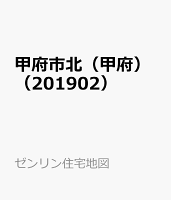 甲府市北（甲府）（201902）

ゼンリン住宅地図